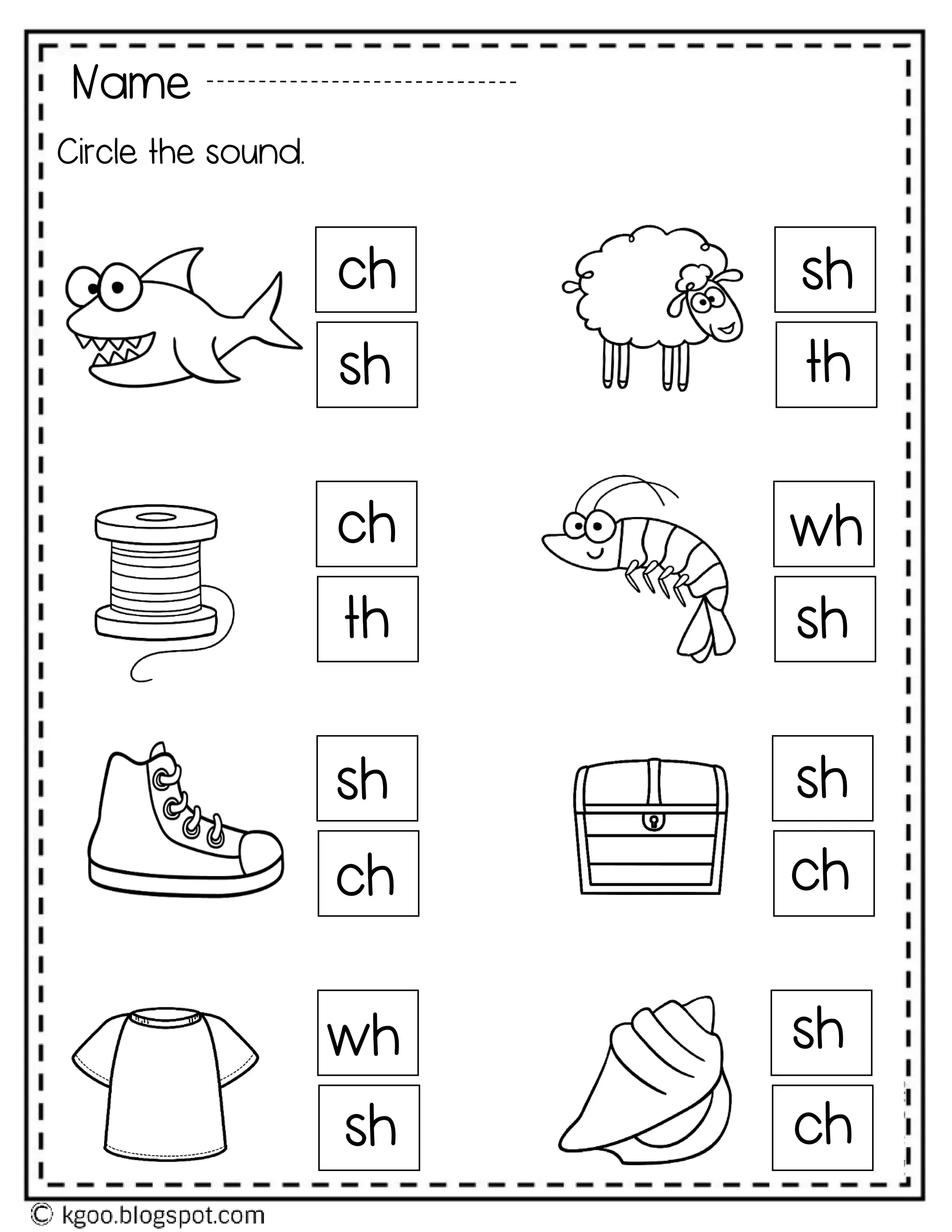 Name ----------------------------

Circle the sound.

ch
sh

sh
th

ch
th

wh
sh

sh
ch

sh
ch

wh
sh

sh
ch

© kgoo.blogspot.com